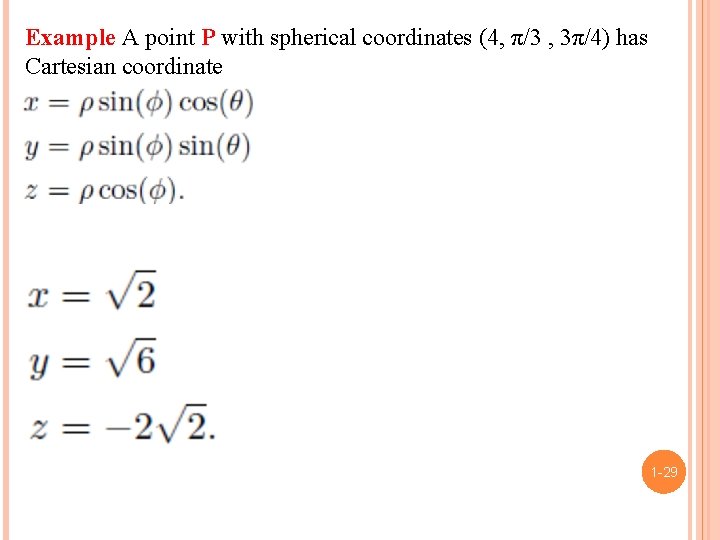 Example A point P with spherical coordinates (4, π/3 , 3π/4) has Cartesian coordinate

$x = \rho \sin(\phi) \cos(\theta)$
$y = \rho \sin(\phi) \sin(\theta)$
$z = \rho \cos(\phi).$

$x = \sqrt{2}$
$y = \sqrt{6}$
$z = -2\sqrt{2}.$

1-29